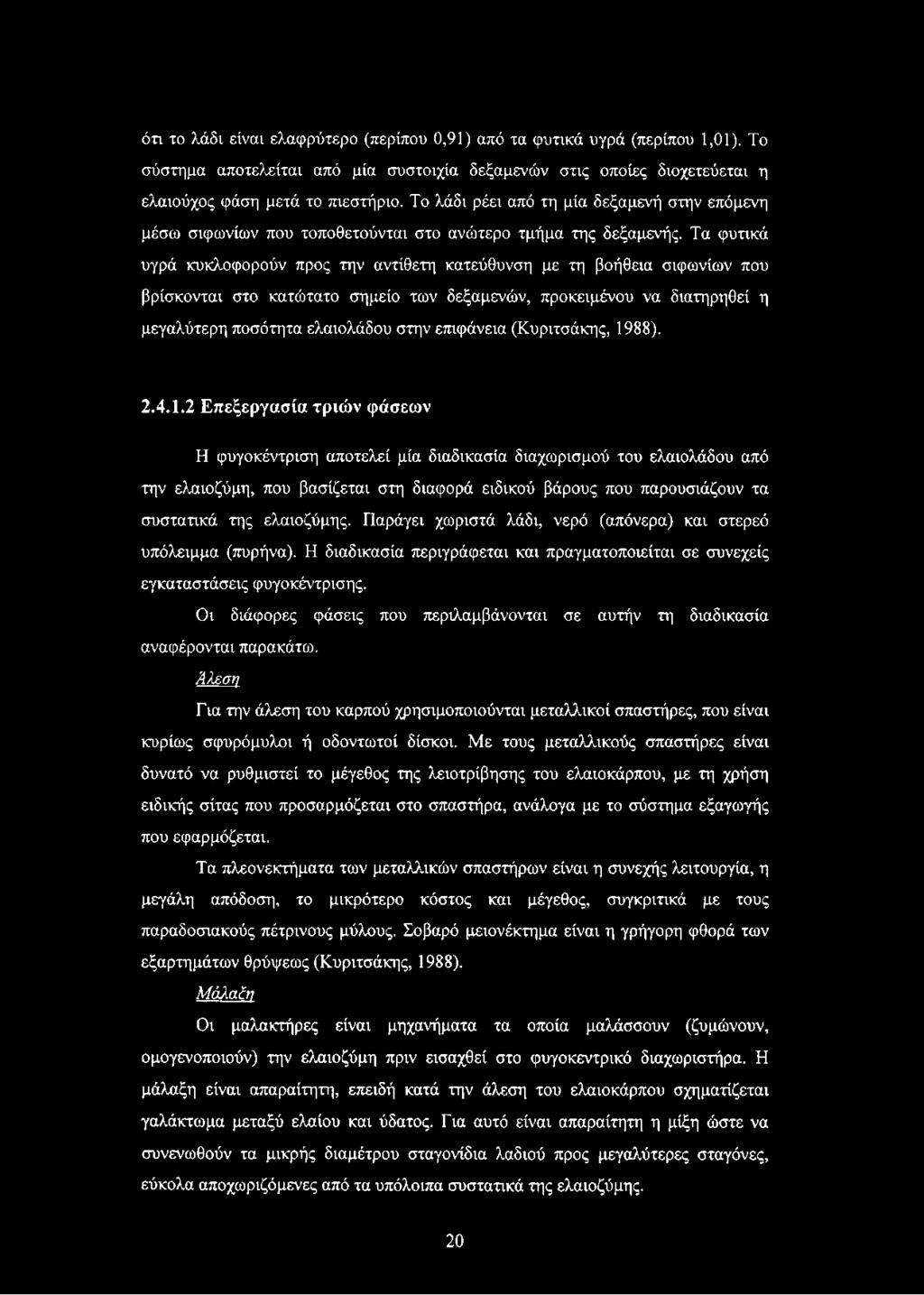 ότι το λάδι είναι ελαφρύτερο (περίπου 0,91) από τα φυτικά υγρά (περίπου 1,01). Το σύστημα αποτελείται από μία συστοιχία δεξαμενών στις οποίες διοχετεύεται η ελαιούχος φάση μετά το πιεστήριο. Το λάδι ρέει από τη μία δεξαμενή στην επόμενη μέσω σιφωνίων που τοποθετούνται στο ανώτερο τμήμα της δεξαμενής. Τα φυτικά υγρά κυκλοφορούν προς την αντίθετη κατεύθυνση με τη βοήθεια σιφωνίων που βρίσκονται στο κατώτατο σημείο των δεξαμενών, προκειμένου να διατηρηθεί η μεγαλύτερη ποσότητα ελαιολάδου στην επιφάνεια (Κυριτσάκης, 1988).

2.4.1.2 Επεξεργασία τριών φάσεων

Η φυγοκέντριση αποτελεί μία διαδικασία διαχωρισμού του ελαιολάδου από την ελαιοζύμη, που βασίζεται στη διαφορά ειδικού βάρους που παρουσιάζουν τα συστατικά της ελαιοζύμης. Παράγει χωριστά λάδι, νερό (απόνερα) και στερεό υπόλειμμα (πυρήνα). Η διαδικασία περιγράφεται και πραγματοποιείται σε συνεχείς εγκαταστάσεις φυγοκέντρισης.

Οι διάφορες φάσεις που περιλαμβάνονται σε αυτήν τη διαδικασία αναφέρονται παρακάτω.

Άλεση

Για την άλεση του καρπού χρησιμοποιούνται μεταλλικοί σπαστήρες, που είναι κυρίως σφυρόμυλοι ή οδοντωτοί δίσκοι. Με τους μεταλλικούς σπαστήρες είναι δυνατό να ρυθμιστεί το μέγεθος της λειοτρίβησης του ελαιοκάρπου, με τη χρήση ειδικής σίτας που προσαρμόζεται στο σπαστήρα, ανάλογα με το σύστημα εξαγωγής που εφαρμόζεται.

Τα πλεονεκτήματα των μεταλλικών σπαστήρων είναι η συνεχής λειτουργία, η μεγάλη απόδοση, το μικρότερο κόστος και μέγεθος, συγκριτικά με τους παραδοσιακούς πέτρινους μύλους. Σοβαρό μειονέκτημα είναι η γρήγορη φθορά των εξαρτημάτων θρύψεως (Κυριτσάκης, 1988).

Μάλαξη

Οι μαλακτήρες είναι μηχανήματα τα οποία μαλάσσουν (ζυμώνουν, ομογενοποιούν) την ελαιοζύμη πριν εισαχθεί στο φυγοκεντρικό διαχωριστήρα. Η μάλαξη είναι απαραίτητη, επειδή κατά την άλεση του ελαιοκάρπου σχηματίζεται γαλάκτωμα μεταξύ ελαίου και ύδατος. Για αυτό είναι απαραίτητη η μίξη ώστε να συνενωθούν τα μικρής διαμέτρου σταγονίδια λαδιού προς μεγαλύτερες σταγόνες, εύκολα αποχωριζόμενες από τα υπόλοιπα συστατικά της ελαιοζύμης.

20